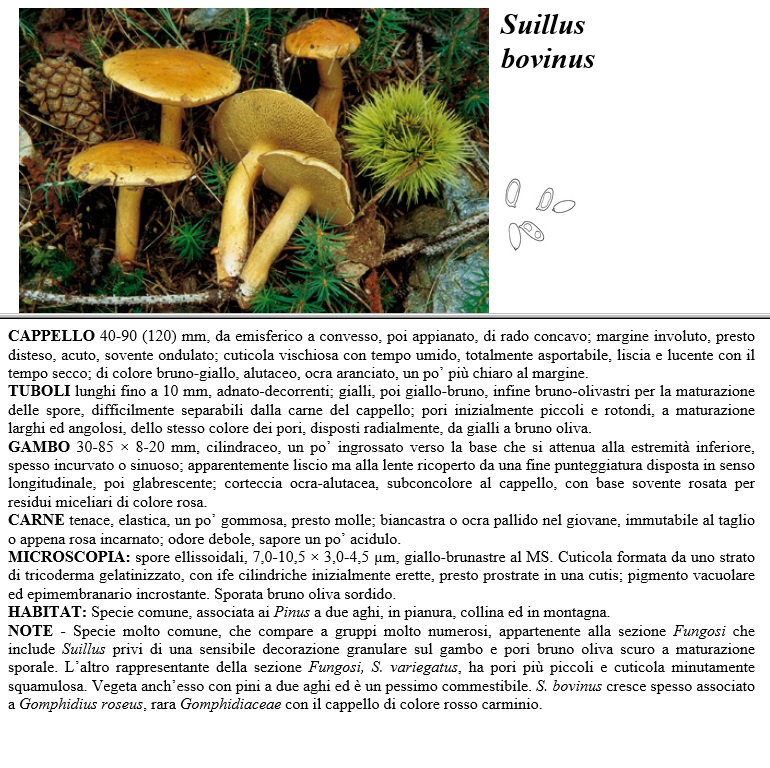 Suillus bovinus

CAPPELLO 40-90 (120) mm, da emisferico a convesso, poi appianato, di rado concavo; margine involuto, presto disteso, acuto, sovente ondulato; cuticola vischiosa con tempo umido, totalmente asportabile, liscia e lucente con il tempo secco; di colore bruno-giallo, alutaceo, ocra aranciato, un po' più chiaro al margine.
TUBOLI lunghi fino a 10 mm, adnato-decorrenti; gialli, poi giallo-bruno, infine bruno-olivastri per la maturazione delle spore, difficilmente separabili dalla carne del cappello; pori inizialmente piccoli e rotondi, a maturazione larghi ed angolosi, dello stesso colore dei pori, disposti radialmente, da gialli a bruno oliva.
GAMBO 30-85 × 8-20 mm, cilindraceo, un po' ingrossato verso la base che si attenua alla estremità inferiore, spesso incurvato o sinuoso; apparentemente liscio ma alla lente ricoperto da una fine punteggiatura disposta in senso longitudinale, poi glabrescente; corteccia ocra-alutacea, subconcolore al cappello, con base sovente rosata per residui miceliari di colore rosa.
CARNE tenace, elastica, un po' gommosa, presto molle; biancastra o ocra pallido nel giovane, immutabile al taglio o appena rosa incarnato; odore debole, sapore un po' acidulo.
MICROSCOPIA: spore ellissoidali, 7,0-10,5 × 3,0-4,5 µm, giallo-brunastre al MS. Cuticola formata da uno strato di tricoderma gelatinizzato, con ife cilindriche inizialmente erette, presto prostrate in una cutis; pigmento vacuolare ed epimembranario incrostante. Sporata bruno oliva sordido.
HABITAT: Specie comune, associata ai Pinus a due aghi, in pianura, collina ed in montagna.
NOTE - Specie molto comune, che compare a gruppi molto numerosi, appartenente alla sezione Fungosi che include Suillus privi di una sensibile decorazione granulare sul gambo e pori bruno oliva scuro a maturazione sporale. L'altro rappresentante della sezione Fungosi, S. variegatus, ha pori più piccoli e cuticola minutamente squamulosa. Vegeta anch'esso con pini a due aghi ed è un pessimo commestibile. S. bovinus cresce spesso associato a Gomphidius roseus, rara Gomphidiaceae con il cappello di colore rosso carminio.